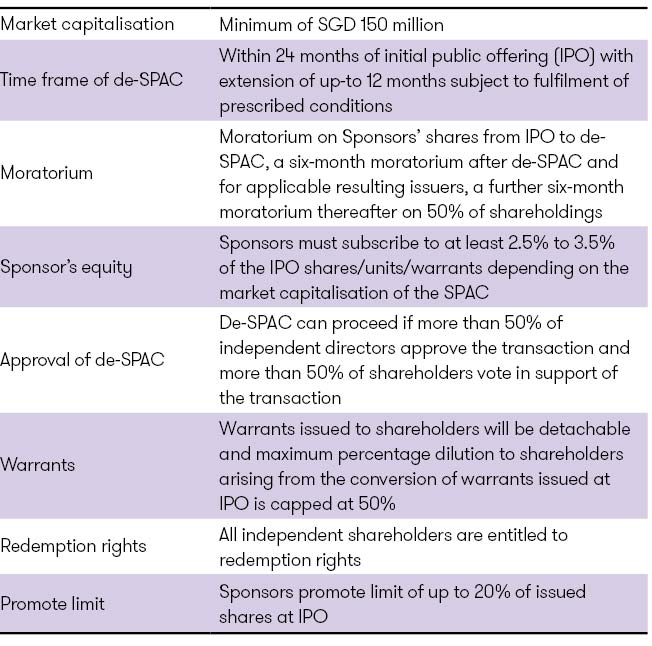 | | |
|---|---|
| Market capitalisation | Minimum of SGD 150 million |
| Time frame of de-SPAC | Within 24 months of initial public offering (IPO) with extension of up-to 12 months subject to fulfilment of prescribed conditions |
| Moratorium | Moratorium on Sponsors' shares from IPO to de-SPAC, a six-month moratorium after de-SPAC and for applicable resulting issuers, a further six-month moratorium thereafter on 50% of shareholdings |
| Sponsor's equity | Sponsors must subscribe to at least 2.5% to 3.5% of the IPO shares/units/warrants depending on the market capitalisation of the SPAC |
| Approval of de-SPAC | De-SPAC can proceed if more than 50% of independent directors approve the transaction and more than 50% of shareholders vote in support of the transaction |
| Warrants | Warrants issued to shareholders will be detachable and maximum percentage dilution to shareholders arising from the conversion of warrants issued at IPO is capped at 50% |
| Redemption rights | All independent shareholders are entitled to redemption rights |
| Promote limit | Sponsors promote limit of up to 20% of issued shares at IPO |